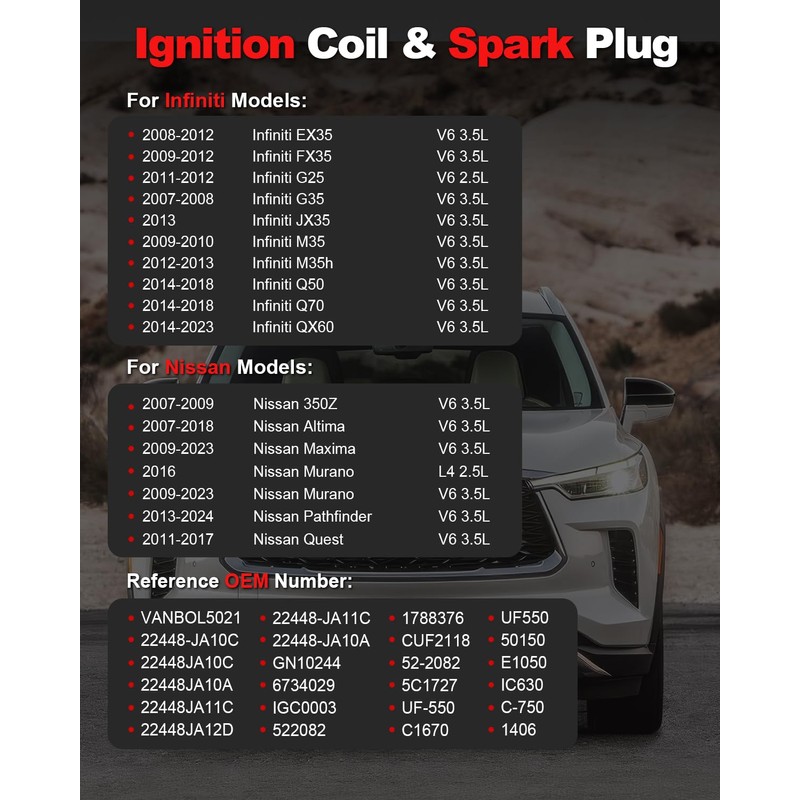 Ignition Coil & Spark Plug

For Infiniti Models:

• 2008-2012 Infiniti EX35 V6 3.5L
• 2009-2012 Infiniti FX35 V6 3.5L
• 2011-2012 Infiniti G25 V6 2.5L
• 2007-2008 Infiniti G35 V6 3.5L
• 2013 Infiniti JX35 V6 3.5L
• 2009-2010 Infiniti M35 V6 3.5L
• 2012-2013 Infiniti M35h V6 3.5L
• 2014-2018 Infiniti Q50 V6 3.5L
• 2014-2018 Infiniti Q70 V6 3.5L
• 2014-2023 Infiniti QX60 V6 3.5L

For Nissan Models:

• 2007-2009 Nissan 350Z V6 3.5L
• 2007-2018 Nissan Altima V6 3.5L
• 2009-2023 Nissan Maxima V6 3.5L
• 2016 Nissan Murano L4 2.5L
• 2009-2023 Nissan Murano V6 3.5L
• 2013-2024 Nissan Pathfinder V6 3.5L
• 2011-2017 Nissan Quest V6 3.5L

Reference OEM Number:

• VANBOL5021
• 22448-JA10C
• 22448JA10C
• 22448JA10A
• 22448JA11C
• 22448JA12D
• 22448-JA11C
• 22448-JA10A
• GN10244
• 6734029
• IGC0003
• 522082
• 1788376
• CUF2118
• 52-2082
• 5C1727
• UF-550
• C1670
• UF550
• 50150
• E1050
• IC630
• C-750
• 1406